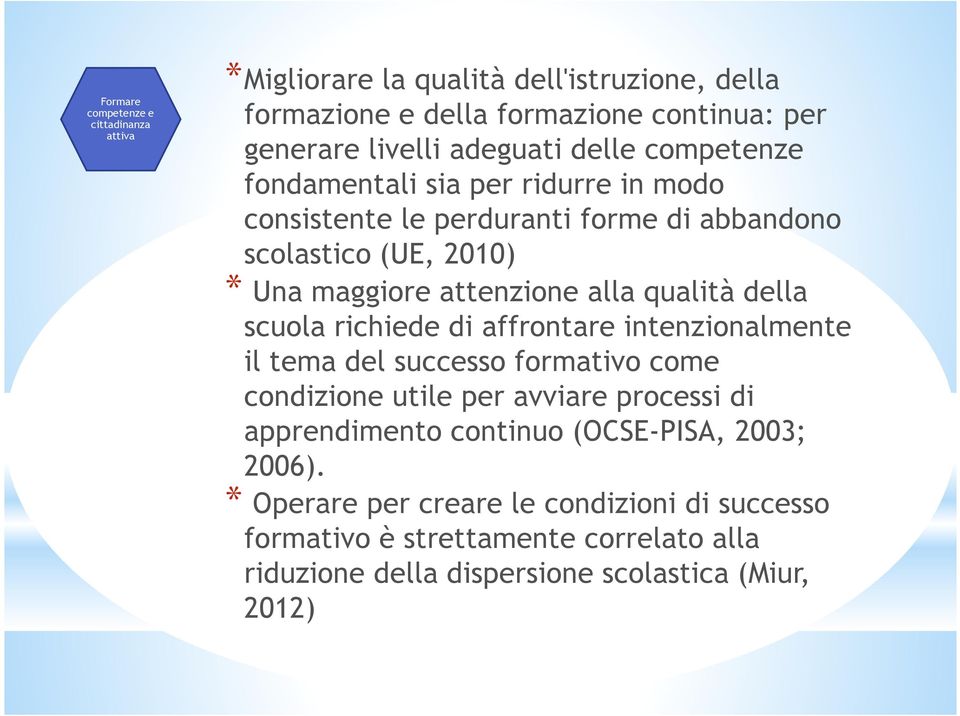 Formare competenze e cittadinanza attiva

*Migliorare la qualità dell'istruzione, della formazione e della formazione continua: per generare livelli adeguati delle competenze fondamentali sia per ridurre in modo consistente le perduranti forme di abbandono scolastico (UE, 2010)

* Una maggiore attenzione alla qualità della scuola richiede di affrontare intenzionalmente il tema del successo formativo come condizione utile per avviare processi di apprendimento continuo (OCSE-PISA, 2003; 2006).

* Operare per creare le condizioni di successo formativo è strettamente correlato alla riduzione della dispersione scolastica (Miur, 2012)